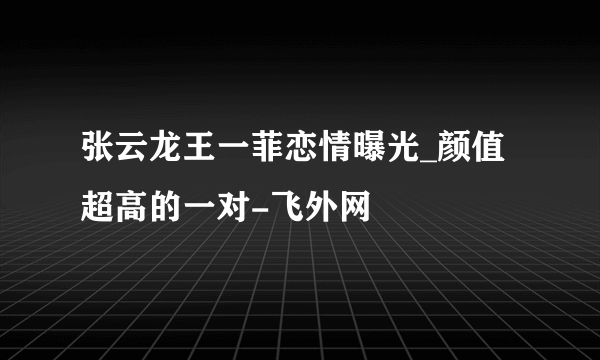 张云龙王一菲恋情曝光_颜值超高的一对-飞外网